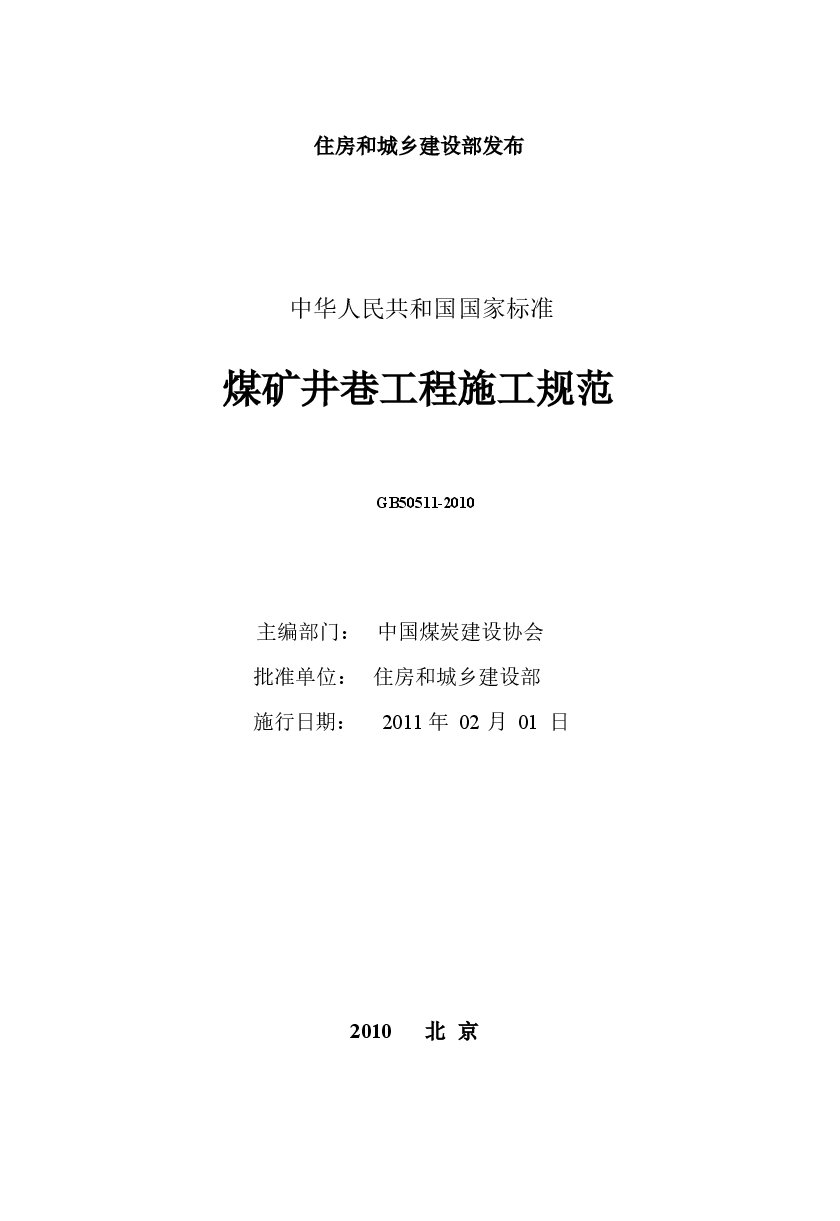 住房和城乡建设部发布

中华人民共和国国家标准

煤矿井巷工程施工规范

GB50511-2010

主编部门： 中国煤炭建设协会

批准单位： 住房和城乡建设部

施行日期： 2011 年 02 月 01 日

2010 北 京